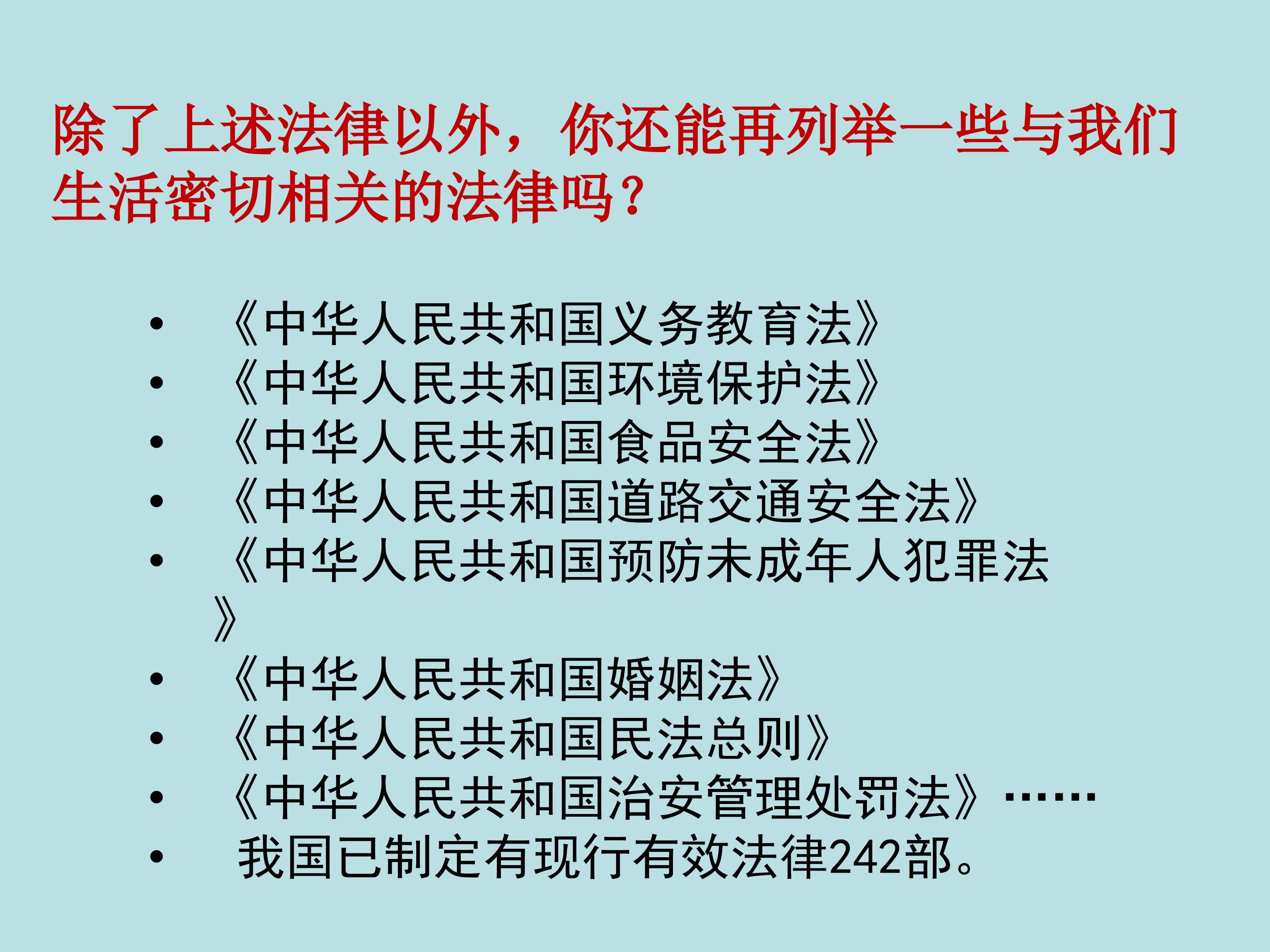 除了上述法律以外，你还能再列举一些与我们生活密切相关的法律吗？

• 《中华人民共和国义务教育法》
• 《中华人民共和国环境保护法》
• 《中华人民共和国食品安全法》
• 《中华人民共和国道路交通安全法》
• 《中华人民共和国预防未成年人犯罪法》
• 《中华人民共和国婚姻法》
• 《中华人民共和国民法总则》
• 《中华人民共和国治安管理处罚法》……
• 我国已制定有现行有效法律242部。